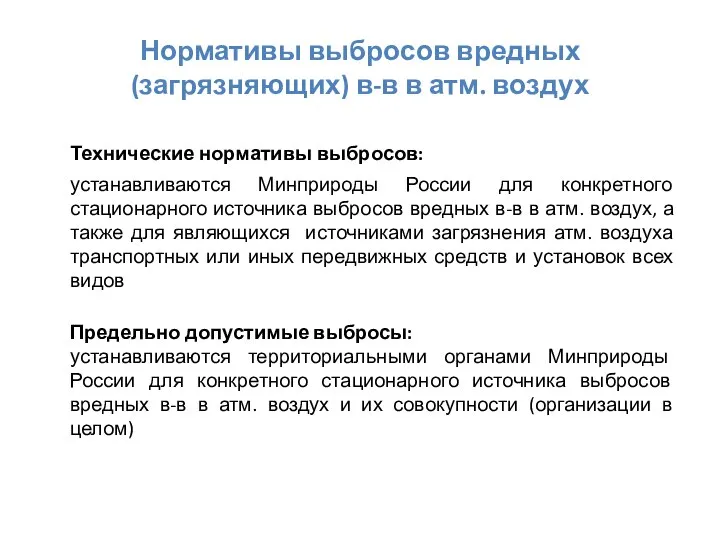 Нормативы выбросов вредных (загрязняющих) в-в в атм. воздух

Технические нормативы выбросов:

устанавливаются Минприроды России для конкретного стационарного источника выбросов вредных в-в в атм. воздух, а также для являющихся источниками загрязнения атм. воздуха транспортных или иных передвижных средств и установок всех видов

Предельно допустимые выбросы:
устанавливаются территориальными органами Минприроды России для конкретного стационарного источника выбросов вредных в-в в атм. воздух и их совокупности (организации в целом)